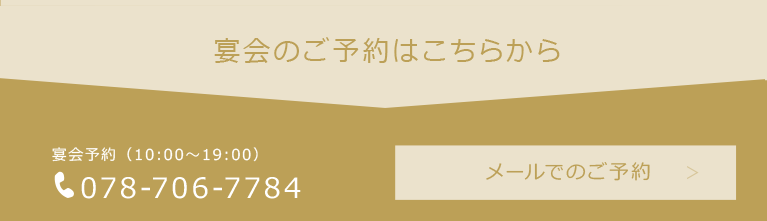 宴会のご予約はこちらから

宴会予約（10:00～19:00）

078-706-7784

メールでのご予約 >